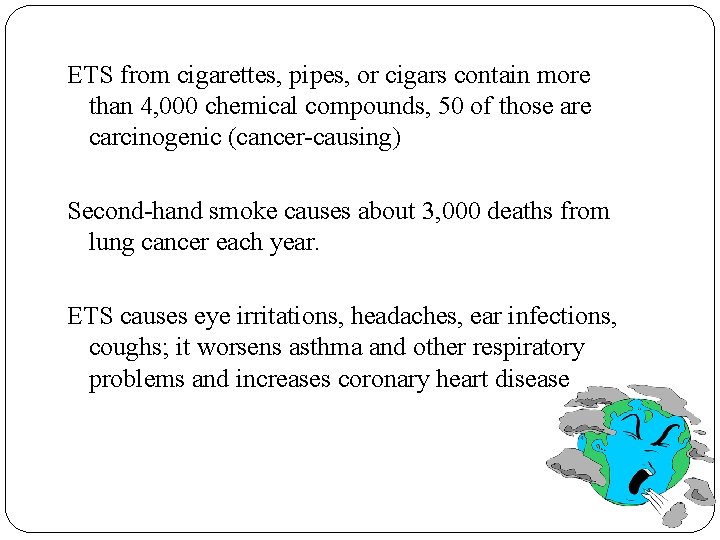 ETS from cigarettes, pipes, or cigars contain more than 4,000 chemical compounds, 50 of those are carcinogenic (cancer-causing)

Second-hand smoke causes about 3,000 deaths from lung cancer each year.

ETS causes eye irritations, headaches, ear infections, coughs; it worsens asthma and other respiratory problems and increases coronary heart disease